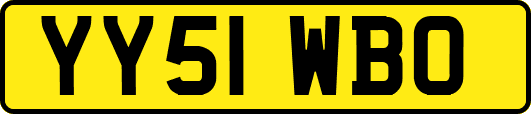 YY51 WBO